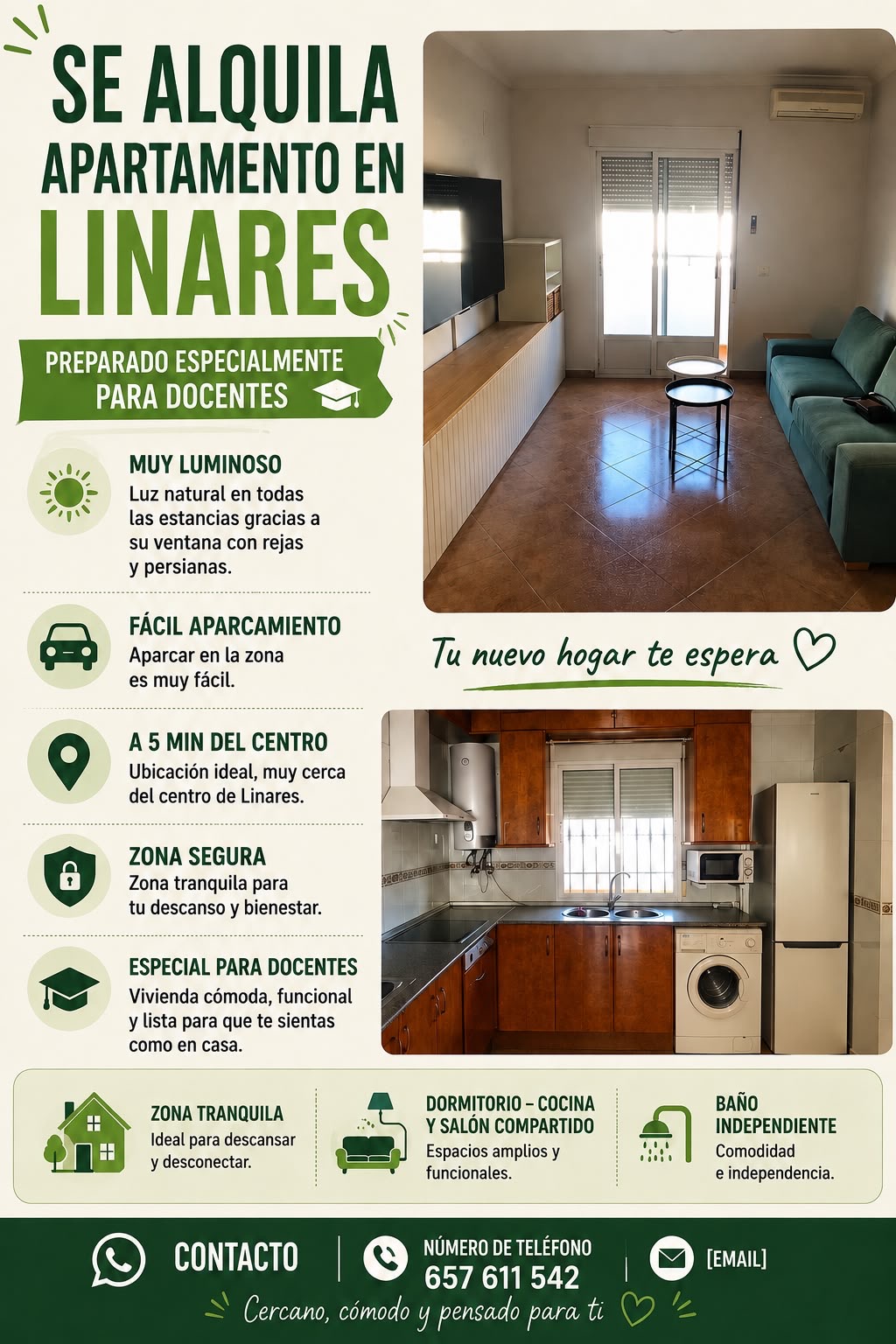 SE ALQUILA
APARTAMENTO EN
LINARES

PREPARADO ESPECIALMENTE PARA DOCENTES

MUY LUMINOSO
Luz natural en todas las estancias gracias a su ventana con rejas y persianas.

FÁCIL APARCAMIENTO
Aparcar en la zona es muy fácil.

A 5 MIN DEL CENTRO
Ubicación ideal, muy cerca del centro de Linares.

ZONA SEGURA
Zona tranquila para tu descanso y bienestar.

ESPECIAL PARA DOCENTES
Vivienda cómoda, funcional y lista para que te sientas como en casa.

Tu nuevo hogar te espera

ZONA TRANQUILA
Ideal para descansar y desconectar.

DORMITORIO – COCINA Y SALÓN COMPARTIDO
Espacios amplios y funcionales.

BAÑO INDEPENDIENTE
Comodidad e independencia.

CONTACTO

NÚMERO DE TELÉFONO
657 611 542

[EMAIL]

Cercano, cómodo y pensado para ti